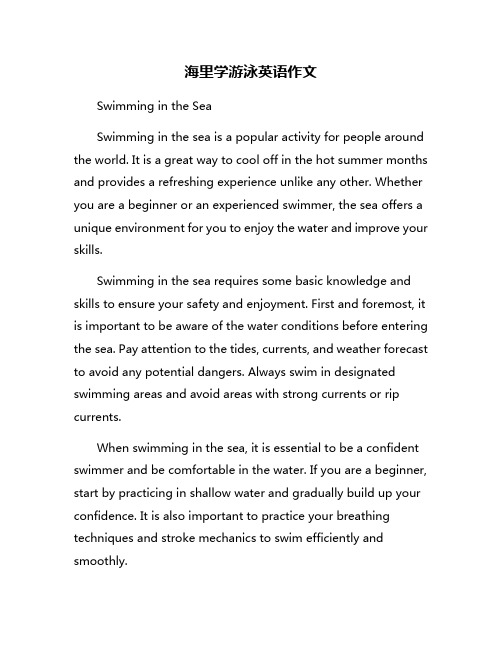 海里学游泳英语作文

Swimming in the Sea

Swimming in the sea is a popular activity for people around the world. It is a great way to cool off in the hot summer months and provides a refreshing experience unlike any other. Whether you are a beginner or an experienced swimmer, the sea offers a unique environment for you to enjoy the water and improve your skills.

Swimming in the sea requires some basic knowledge and skills to ensure your safety and enjoyment. First and foremost, it is important to be aware of the water conditions before entering the sea. Pay attention to the tides, currents, and weather forecast to avoid any potential dangers. Always swim in designated swimming areas and avoid areas with strong currents or rip currents.

When swimming in the sea, it is essential to be a confident swimmer and be comfortable in the water. If you are a beginner, start by practicing in shallow water and gradually build up your confidence. It is also important to practice your breathing techniques and stroke mechanics to swim efficiently and smoothly.